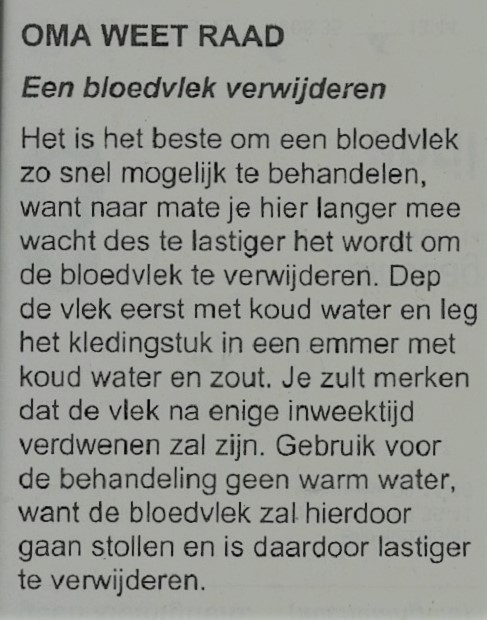 OMA WEET RAAD

Een bloedvlek verwijderen

Het is het beste om een bloedvlek zo snel mogelijk te behandelen, want naar mate je hier langer mee wacht des te lastiger het wordt om de bloedvlek te verwijderen. Dep de vlek eerst met koud water en leg het kledingstuk in een emmer met koud water en zout. Je zult merken dat de vlek na enige inweektijd verdwenen zal zijn. Gebruik voor de behandeling geen warm water, want de bloedvlek zal hierdoor gaan stollen en is daardoor lastiger te verwijderen.